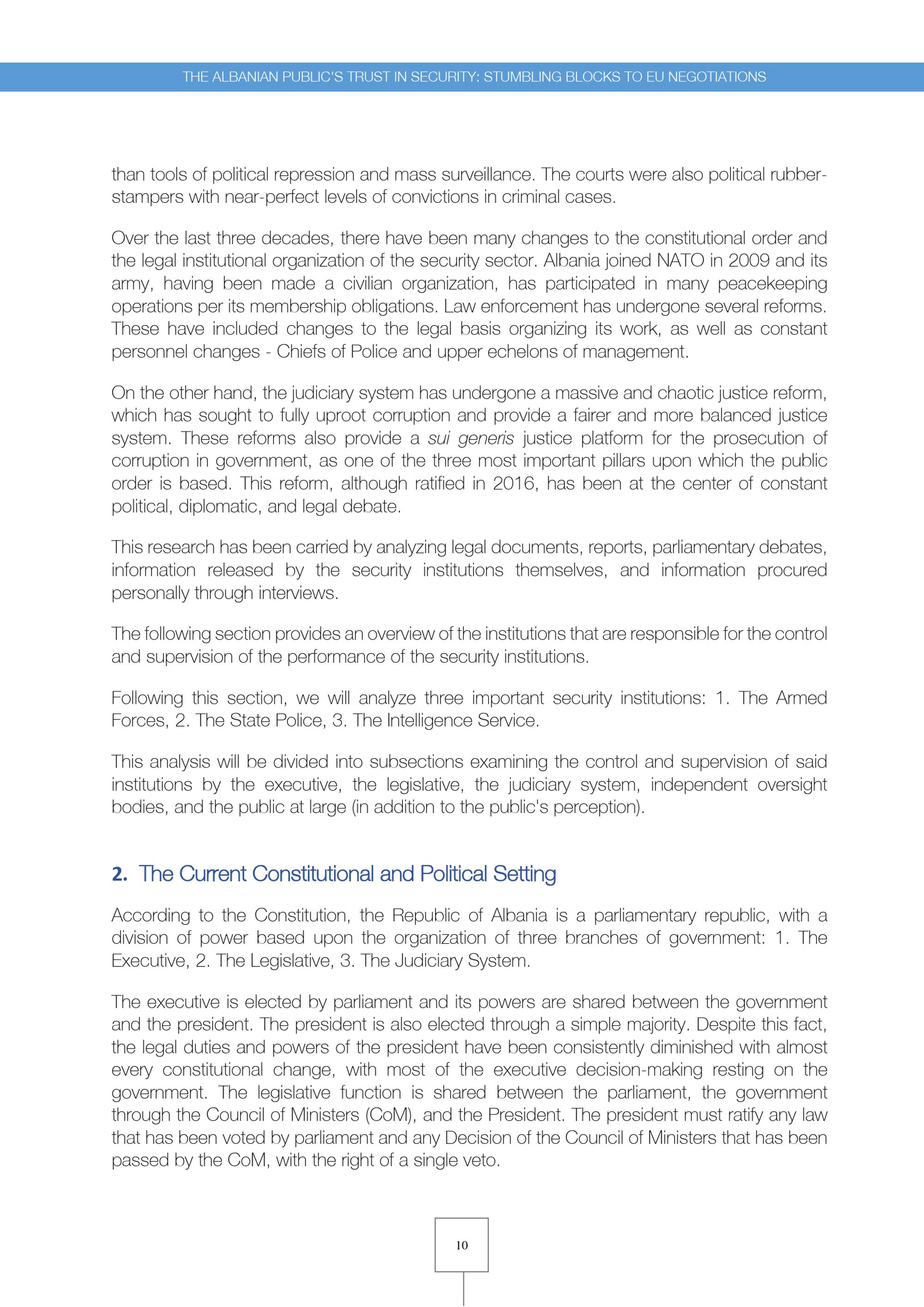 THE ALBANIAN PUBLIC'S TRUST IN SECURITY: STUMBLING BLOCKS TO EU NEGOTIATIONS

than tools of political repression and mass surveillance. The courts were also political rubber-stampers with near-perfect levels of convictions in criminal cases.

Over the last three decades, there have been many changes to the constitutional order and the legal institutional organization of the security sector. Albania joined NATO in 2009 and its army, having been made a civilian organization, has participated in many peacekeeping operations per its membership obligations. Law enforcement has undergone several reforms. These have included changes to the legal basis organizing its work, as well as constant personnel changes - Chiefs of Police and upper echelons of management.

On the other hand, the judiciary system has undergone a massive and chaotic justice reform, which has sought to fully uproot corruption and provide a fairer and more balanced justice system. These reforms also provide a sui generis justice platform for the prosecution of corruption in government, as one of the three most important pillars upon which the public order is based. This reform, although ratified in 2016, has been at the center of constant political, diplomatic, and legal debate.

This research has been carried by analyzing legal documents, reports, parliamentary debates, information released by the security institutions themselves, and information procured personally through interviews.

The following section provides an overview of the institutions that are responsible for the control and supervision of the performance of the security institutions.

Following this section, we will analyze three important security institutions: 1. The Armed Forces, 2. The State Police, 3. The Intelligence Service.

This analysis will be divided into subsections examining the control and supervision of said institutions by the executive, the legislative, the judiciary system, independent oversight bodies, and the public at large (in addition to the public's perception).

2. The Current Constitutional and Political Setting

According to the Constitution, the Republic of Albania is a parliamentary republic, with a division of power based upon the organization of three branches of government: 1. The Executive, 2. The Legislative, 3. The Judiciary System.

The executive is elected by parliament and its powers are shared between the government and the president. The president is also elected through a simple majority. Despite this fact, the legal duties and powers of the president have been consistently diminished with almost every constitutional change, with most of the executive decision-making resting on the government. The legislative function is shared between the parliament, the government through the Council of Ministers (CoM), and the President. The president must ratify any law that has been voted by parliament and any Decision of the Council of Ministers that has been passed by the CoM, with the right of a single veto.

10